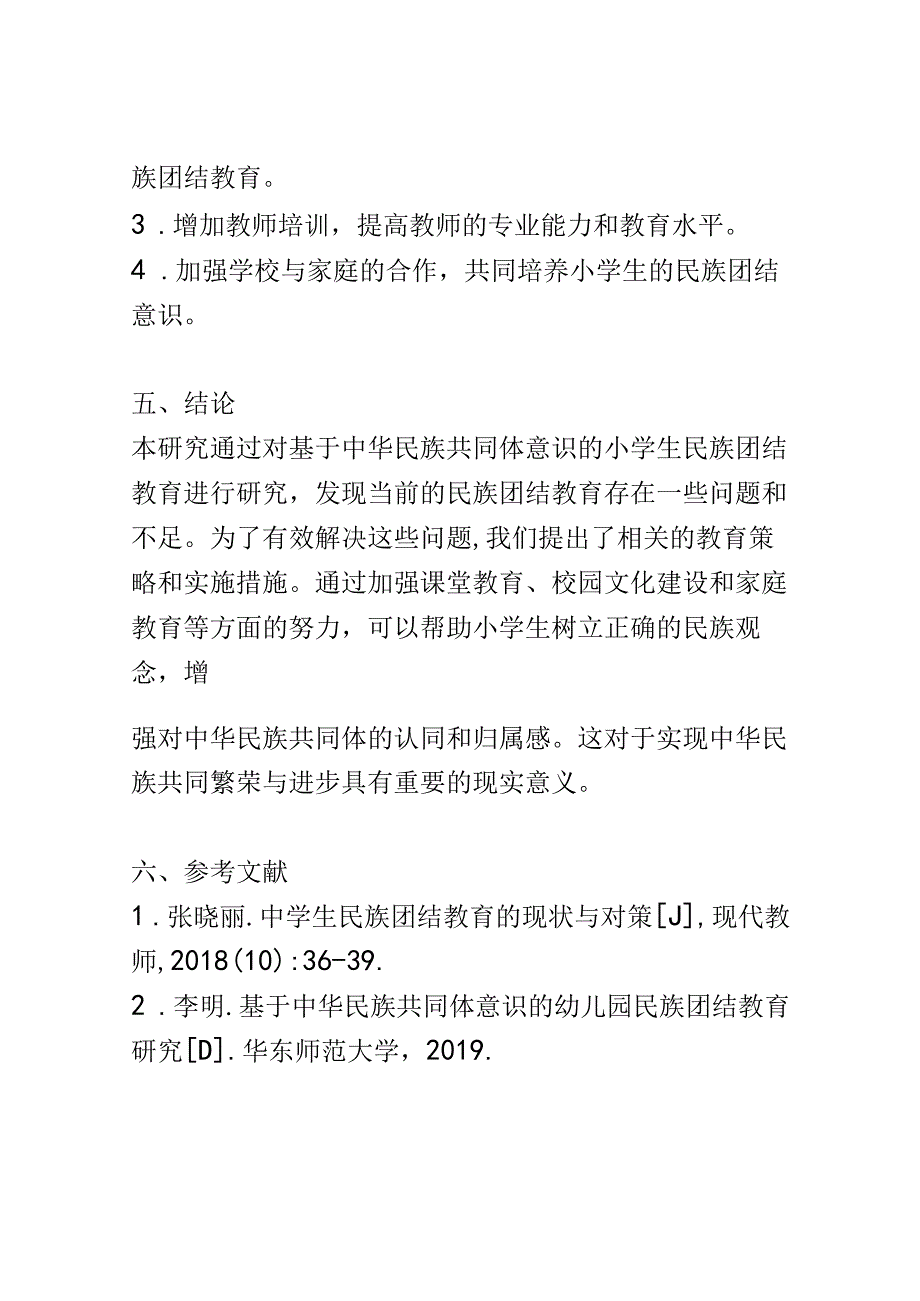 族团结教育。

3．增加教师培训，提高教师的专业能力和教育水平。

4．加强学校与家庭的合作，共同培养小学生的民族团结意识。

五、结论

本研究通过对基于中华民族共同体意识的小学生民族团结教育进行研究，发现当前的民族团结教育存在一些问题和不足。为了有效解决这些问题,我们提出了相关的教育策略和实施措施。通过加强课堂教育、校园文化建设和家庭教育等方面的努力，可以帮助小学生树立正确的民族观念，增

强对中华民族共同体的认同和归属感。这对于实现中华民族共同繁荣与进步具有重要的现实意义。

六、参考文献

1．张晓丽.中学生民族团结教育的现状与对策[J],现代教师,2018(10):36-39.

2．李明.基于中华民族共同体意识的幼儿园民族团结教育研究[D].华东师范大学，2019.